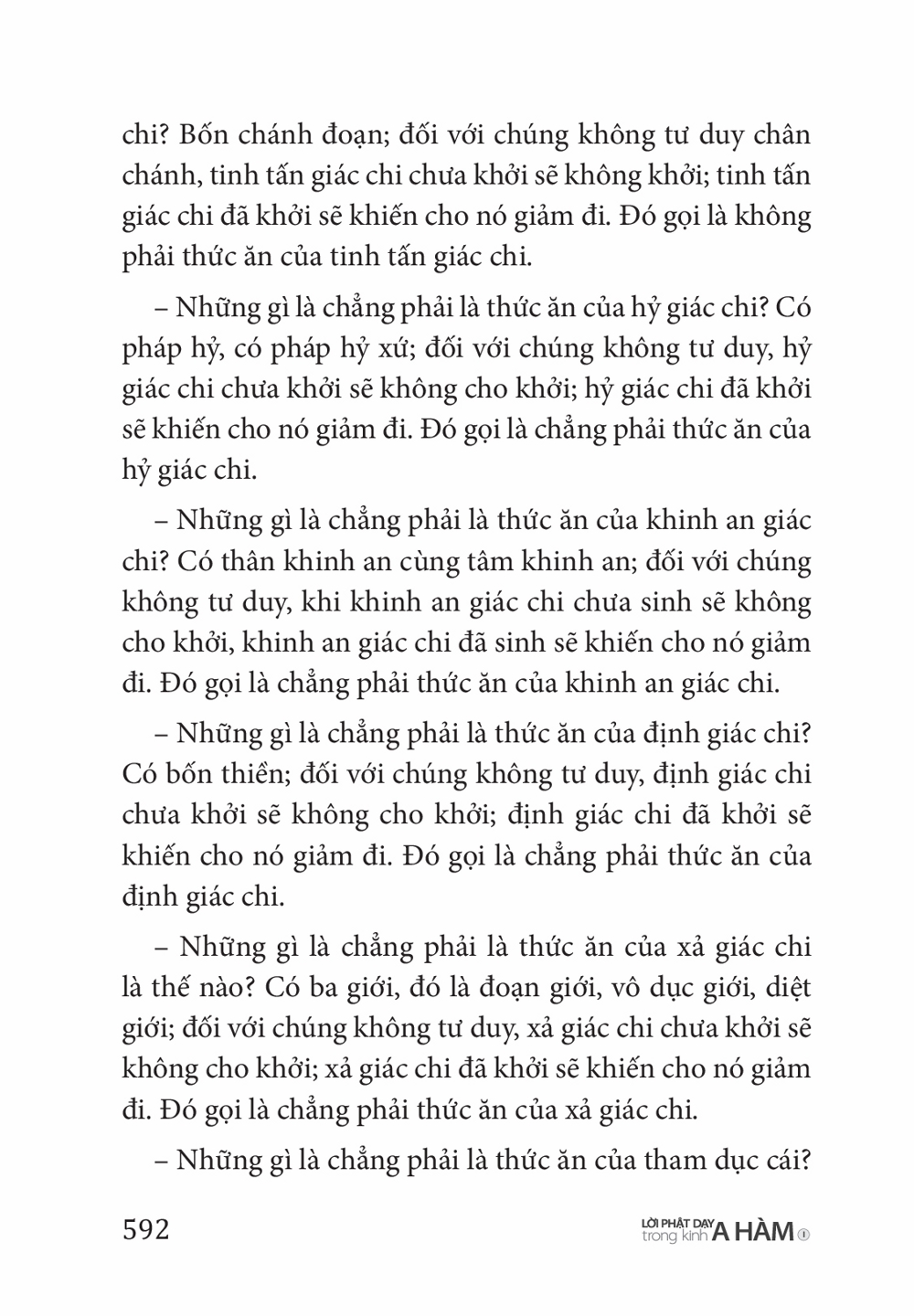 chi? Bốn chánh đoạn; đối với chúng không tư duy chân chánh, tinh tấn giác chi chưa khởi sẽ không khởi; tinh tấn giác chi đã khởi sẽ khiến cho nó giảm đi. Đó gọi là không phải thức ăn của tinh tấn giác chi.

– Những gì là chẳng phải là thức ăn của hỷ giác chi? Có pháp hỷ, có pháp hỷ xứ; đối với chúng không tư duy, hỷ giác chi chưa khởi sẽ không cho khởi; hỷ giác chi đã khởi sẽ khiến cho nó giảm đi. Đó gọi là chẳng phải thức ăn của hỷ giác chi.

– Những gì là chẳng phải là thức ăn của khinh an giác chi? Có thân khinh an cùng tâm khinh an; đối với chúng không tư duy, khi khinh an giác chi chưa sinh sẽ không cho khởi, khinh an giác chi đã sinh sẽ khiến cho nó giảm đi. Đó gọi là chẳng phải thức ăn của khinh an giác chi.

– Những gì là chẳng phải là thức ăn của định giác chi? Có bốn thiền; đối với chúng không tư duy, định giác chi chưa khởi sẽ không cho khởi; định giác chi đã khởi sẽ khiến cho nó giảm đi. Đó gọi là chẳng phải thức ăn của định giác chi.

– Những gì là chẳng phải là thức ăn của xả giác chi là thế nào? Có ba giới, đó là đoạn giới, vô dục giới, diệt giới; đối với chúng không tư duy, xả giác chi chưa khởi sẽ không cho khởi; xả giác chi đã khởi sẽ khiến cho nó giảm đi. Đó gọi là chẳng phải thức ăn của xả giác chi.

– Những gì là chẳng phải là thức ăn của tham dục cái?

592 LỜI PHẬT DẠY trong kinh A HÀM 1